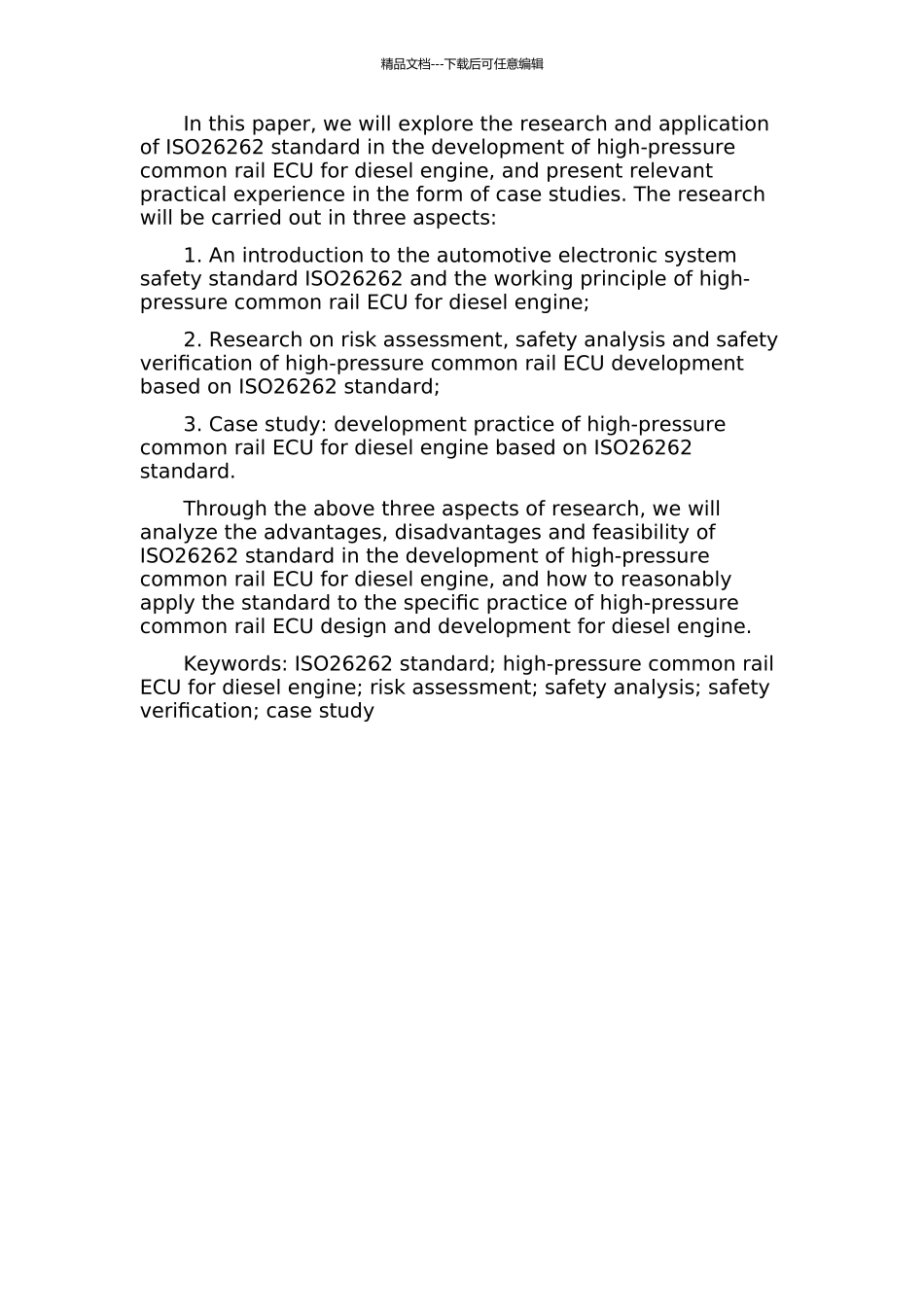 精品文档---下载后可任意编辑

In this paper, we will explore the research and application of ISO26262 standard in the development of high-pressure common rail ECU for diesel engine, and present relevant practical experience in the form of case studies. The research will be carried out in three aspects:

1. An introduction to the automotive electronic system safety standard ISO26262 and the working principle of high-pressure common rail ECU for diesel engine;

2. Research on risk assessment, safety analysis and safety verification of high-pressure common rail ECU development based on ISO26262 standard;

3. Case study: development practice of high-pressure common rail ECU for diesel engine based on ISO26262 standard.

Through the above three aspects of research, we will analyze the advantages, disadvantages and feasibility of ISO26262 standard in the development of high-pressure common rail ECU for diesel engine, and how to reasonably apply the standard to the specific practice of high-pressure common rail ECU design and development for diesel engine.

Keywords: ISO26262 standard; high-pressure common rail ECU for diesel engine; risk assessment; safety analysis; safety verification; case study